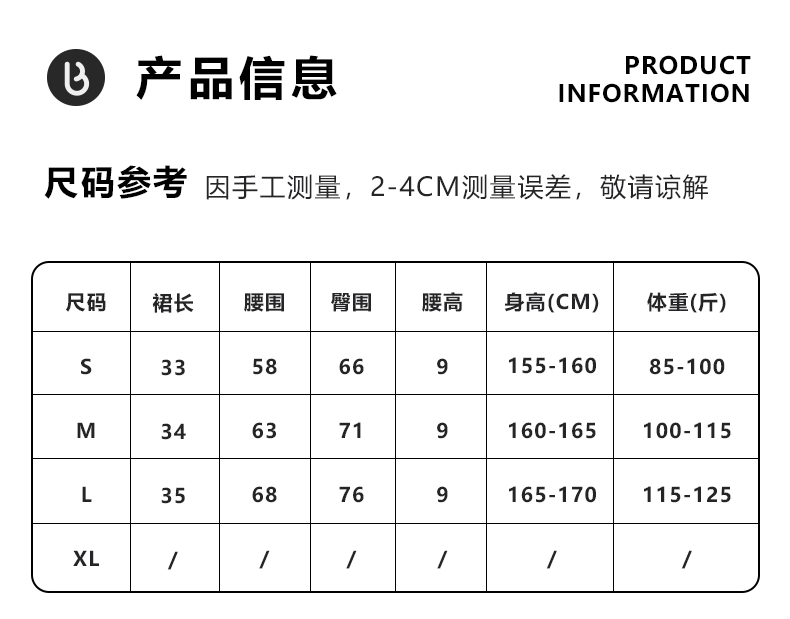 产品信息

PRODUCT
INFORMATION

尺码参考 因手工测量，2-4CM测量误差，敬请谅解

| 尺码 | 裙长 | 腰围 | 臀围 | 腰高 | 身高(CM) | 体重(斤) |
|---|---|---|---|---|---|---|
| S | 33 | 58 | 66 | 9 | 155-160 | 85-100 |
| M | 34 | 63 | 71 | 9 | 160-165 | 100-115 |
| L | 35 | 68 | 76 | 9 | 165-170 | 115-125 |
| XL | / | / | / | / | / | / |